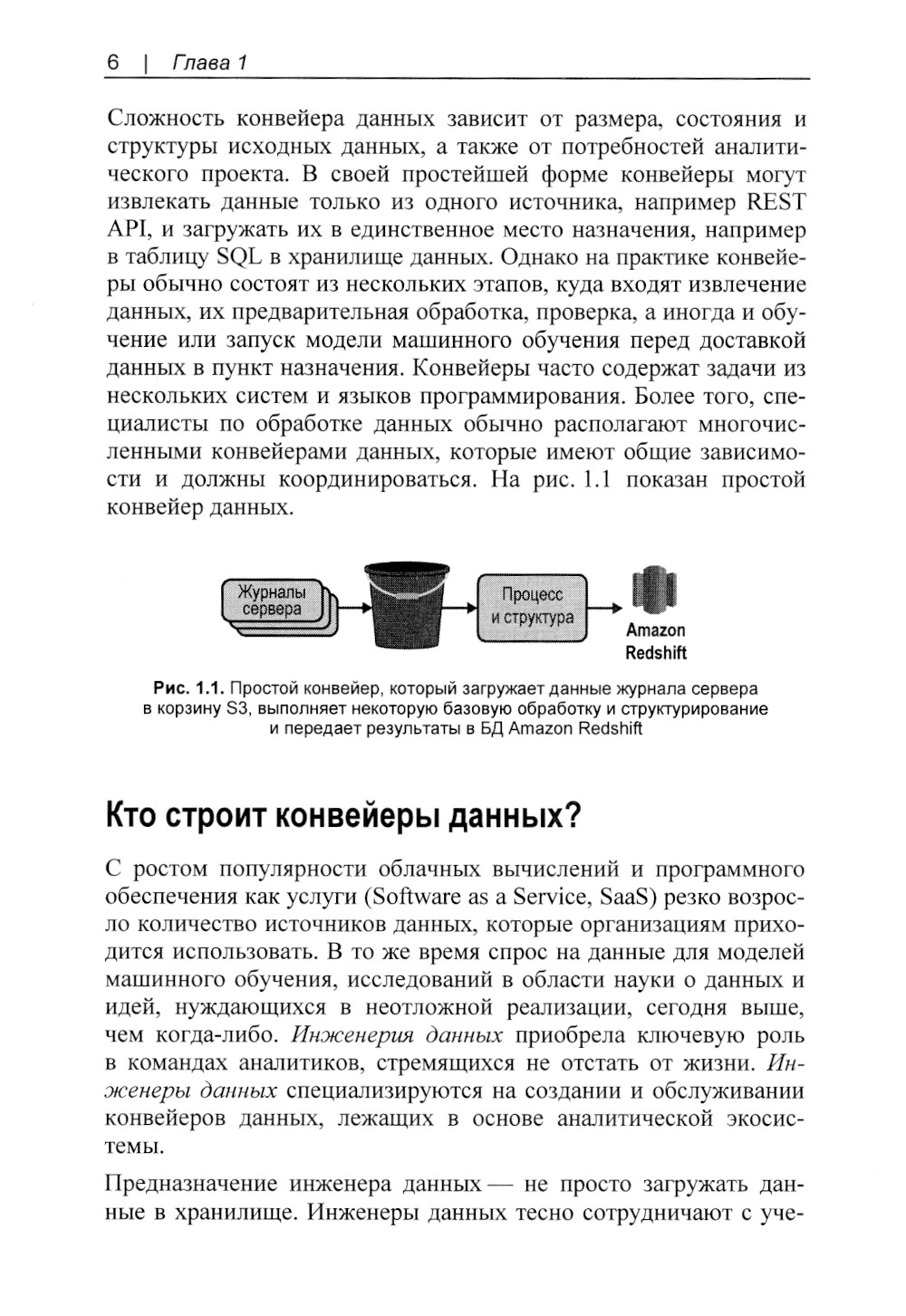 6 | Глава 1

Сложность конвейера данных зависит от размера, состояния и структуры исходных данных, а также от потребностей аналитического проекта. В своей простейшей форме конвейеры могут извлекать данные только из одного источника, например REST API, и загружать их в единственное место назначения, например в таблицу SQL в хранилище данных. Однако на практике конвейеры обычно состоят из нескольких этапов, куда входят извлечение данных, их предварительная обработка, проверка, а иногда и обучение или запуск модели машинного обучения перед доставкой данных в пункт назначения. Конвейеры часто содержат задачи из нескольких систем и языков программирования. Более того, специалисты по обработке данных обычно располагают многочисленными конвейерами данных, которые имеют общие зависимости и должны координироваться. На рис. 1.1 показан простой конвейер данных.

Журналы сервера

Процесс и структура

Amazon Redshift

Рис. 1.1. Простой конвейер, который загружает данные журнала сервера в корзину S3, выполняет некоторую базовую обработку и структурирование и передает результаты в БД Amazon Redshift

Кто строит конвейеры данных?

С ростом популярности облачных вычислений и программного обеспечения как услуги (Software as a Service, SaaS) резко возросло количество источников данных, которые организациям приходится использовать. В то же время спрос на данные для моделей машинного обучения, исследований в области науки о данных и идей, нуждающихся в неотложной реализации, сегодня выше, чем когда-либо. Инженерия данных приобрела ключевую роль в командах аналитиков, стремящихся не отстать от жизни. Инженеры данных специализируются на создании и обслуживании конвейеров данных, лежащих в основе аналитической экосистемы.

Предназначение инженера данных — не просто загружать данные в хранилище. Инженеры данных тесно сотрудничают с уче-